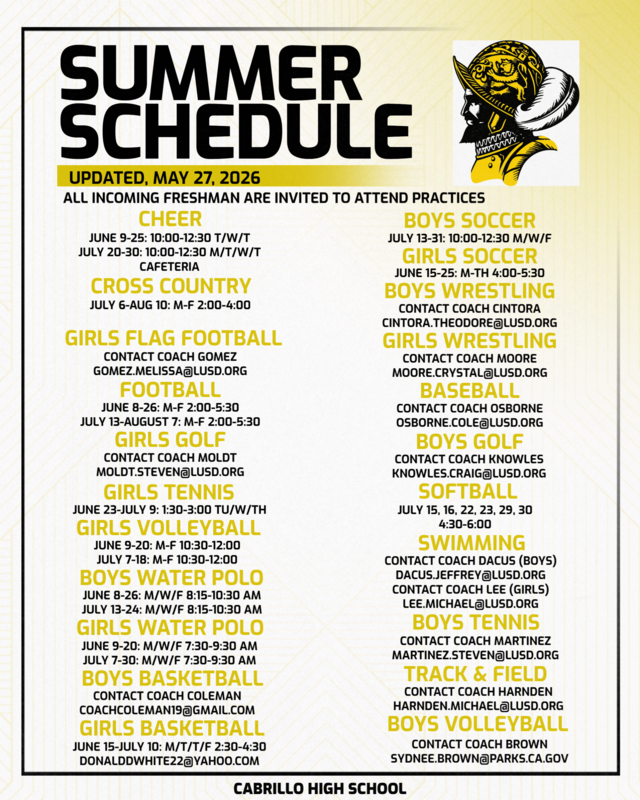 SUMMER SCHEDULE

UPDATED, MAY 27, 2026

ALL INCOMING FRESHMAN ARE INVITED TO ATTEND PRACTICES

CHEER
JUNE 9-25: 10:00-12:30 T/W/T
JULY 20-30: 10:00-12:30 M/T/W/T
CAFETERIA

CROSS COUNTRY
JULY 6-AUG 10: M-F 2:00-4:00

GIRLS FLAG FOOTBALL
CONTACT COACH GOMEZ
GOMEZ.MELISSA@LUSD.ORG

FOOTBALL
JUNE 8-26: M-F 2:00-5:30
JULY 13-AUGUST 7: M-F 2:00-5:30

GIRLS GOLF
CONTACT COACH MOLDT
MOLDT.STEVEN@LUSD.ORG

GIRLS TENNIS
JUNE 23-JULY 9: 1:30-3:00 TU/W/TH

GIRLS VOLLEYBALL
JUNE 9-20: M-F 10:30-12:00
JULY 7-18: M-F 10:30-12:00

BOYS WATER POLO
JUNE 8-26: M/W/F 8:15-10:30 AM
JULY 13-24: M/W/F 8:15-10:30 AM

GIRLS WATER POLO
JUNE 9-20: M/W/F 7:30-9:30 AM
JULY 7-30: M/W/F 7:30-9:30 AM

BOYS BASKETBALL
CONTACT COACH COLEMAN
COACHCOLEMAN19@GMAIL.COM

GIRLS BASKETBALL
JUNE 15-JULY 10: M/T/T/F 2:30-4:30
DONALDDWHITE22@YAHOO.COM

BOYS SOCCER
JULY 13-31: 10:00-12:30 M/W/F

GIRLS SOCCER
JUNE 15-25: M-TH 4:00-5:30

BOYS WRESTLING
CONTACT COACH CINTORA
CINTORA.THEODORE@LUSD.ORG

GIRLS WRESTLING
CONTACT COACH MOORE
MOORE.CRYSTAL@LUSD.ORG

BASEBALL
CONTACT COACH OSBORNE
OSBORNE.COLE@LUSD.ORG

BOYS GOLF
CONTACT COACH KNOWLES
KNOWLES.CRAIG@LUSD.ORG

SOFTBALL
JULY 15, 16, 22, 23, 29, 30
4:30-6:00

SWIMMING
CONTACT COACH DACUS (BOYS)
DACUS.JEFFREY@LUSD.ORG
CONTACT COACH LEE (GIRLS)
LEE.MICHAEL@LUSD.ORG

BOYS TENNIS
CONTACT COACH MARTINEZ
MARTINEZ.STEVEN@LUSD.ORG

TRACK & FIELD
CONTACT COACH HARNDEN
HARNDEN.MICHAEL@LUSD.ORG

BOYS VOLLEYBALL
CONTACT COACH BROWN
SYDNEE.BROWN@PARKS.CA.GOV

CABRILLO HIGH SCHOOL